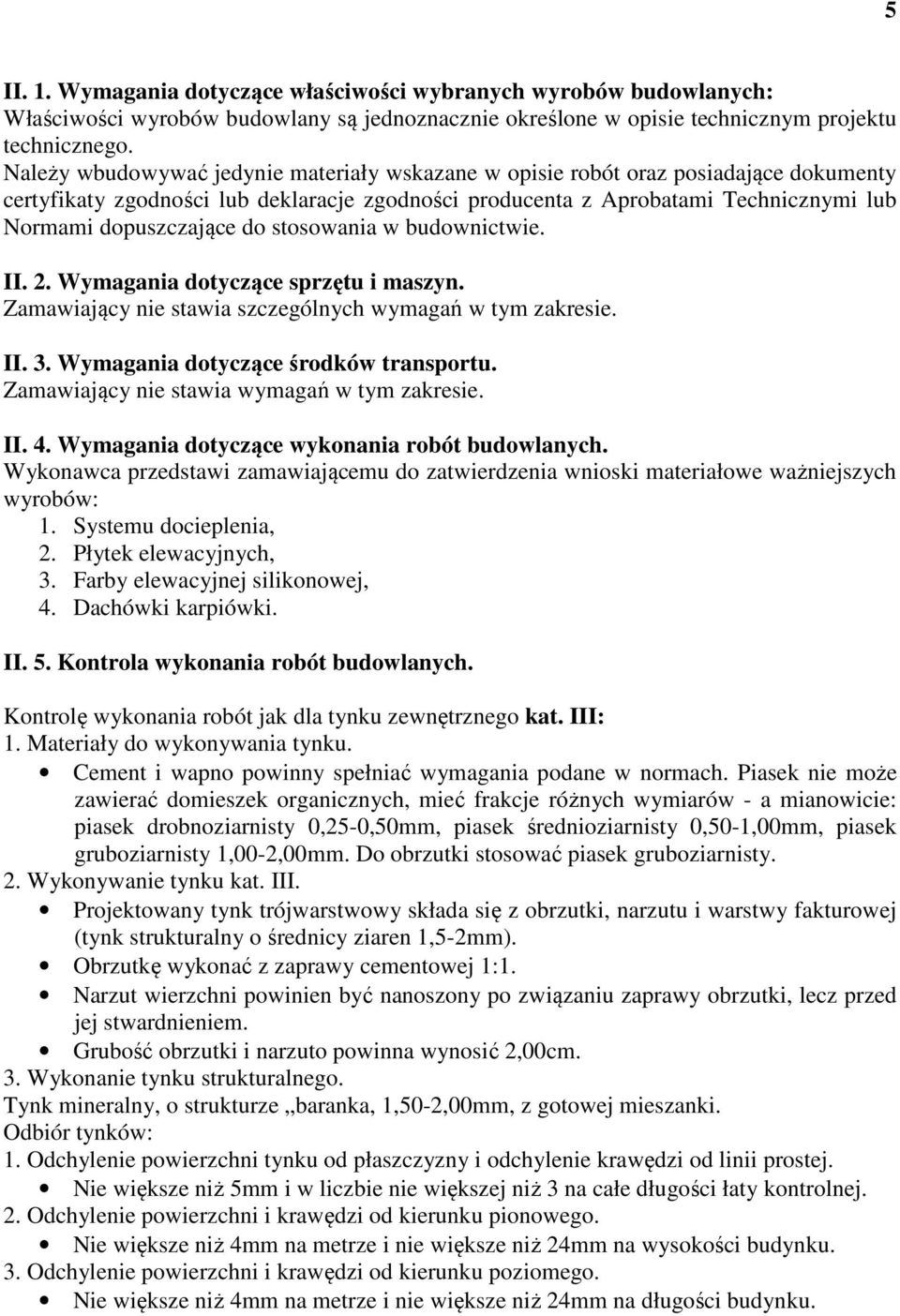 5

II. 1. Wymagania dotyczące właściwości wybranych wyrobów budowlanych:
Właściwości wyrobów budowlany są jednoznacznie określone w opisie technicznym projektu technicznego.
Należy wbudowywać jedynie materiały wskazane w opisie robót oraz posiadające dokumenty certyfikaty zgodności lub deklaracje zgodności producenta z Aprobatami Technicznymi lub Normami dopuszczające do stosowania w budownictwie.

II. 2. Wymagania dotyczące sprzętu i maszyn.
Zamawiający nie stawia szczególnych wymagań w tym zakresie.

II. 3. Wymagania dotyczące środków transportu.
Zamawiający nie stawia wymagań w tym zakresie.

II. 4. Wymagania dotyczące wykonania robót budowlanych.
Wykonawca przedstawi zamawiającemu do zatwierdzenia wnioski materiałowe ważniejszych wyrobów:
1. Systemu docieplenia,
2. Płytek elewacyjnych,
3. Farby elewacyjnej silikonowej,
4. Dachówki karpiówki.

II. 5. Kontrola wykonania robót budowlanych.

Kontrolę wykonania robót jak dla tynku zewnętrznego kat. III:
1. Materiały do wykonywania tynku.
• Cement i wapno powinny spełniać wymagania podane w normach. Piasek nie może zawierać domieszek organicznych, mieć frakcje różnych wymiarów - a mianowicie: piasek drobnoziarnisty 0,25-0,50mm, piasek średnioziarnisty 0,50-1,00mm, piasek gruboziarnisty 1,00-2,00mm. Do obrzutki stosować piasek gruboziarnisty.
2. Wykonywanie tynku kat. III.
• Projektowany tynk trójwarstwowy składa się z obrzutki, narzutu i warstwy fakturowej (tynk strukturalny o średnicy ziaren 1,5-2mm).
• Obrzutkę wykonać z zaprawy cementowej 1:1.
• Narzut wierzchni powinien być nanoszony po związaniu zaprawy obrzutki, lecz przed jej stwardnieniem.
• Grubość obrzutki i narzuto powinna wynosić 2,00cm.
3. Wykonanie tynku strukturalnego.
Tynk mineralny, o strukturze „baranka, 1,50-2,00mm, z gotowej mieszanki.
Odbiór tynków:
1. Odchylenie powierzchni tynku od płaszczyzny i odchylenie krawędzi od linii prostej.
• Nie większe niż 5mm i w liczbie nie większej niż 3 na całe długości łaty kontrolnej.
2. Odchylenie powierzchni i krawędzi od kierunku pionowego.
• Nie większe niż 4mm na metrze i nie większe niż 24mm na wysokości budynku.
3. Odchylenie powierzchni i krawędzi od kierunku poziomego.
• Nie większe niż 4mm na metrze i nie większe niż 24mm na długości budynku.